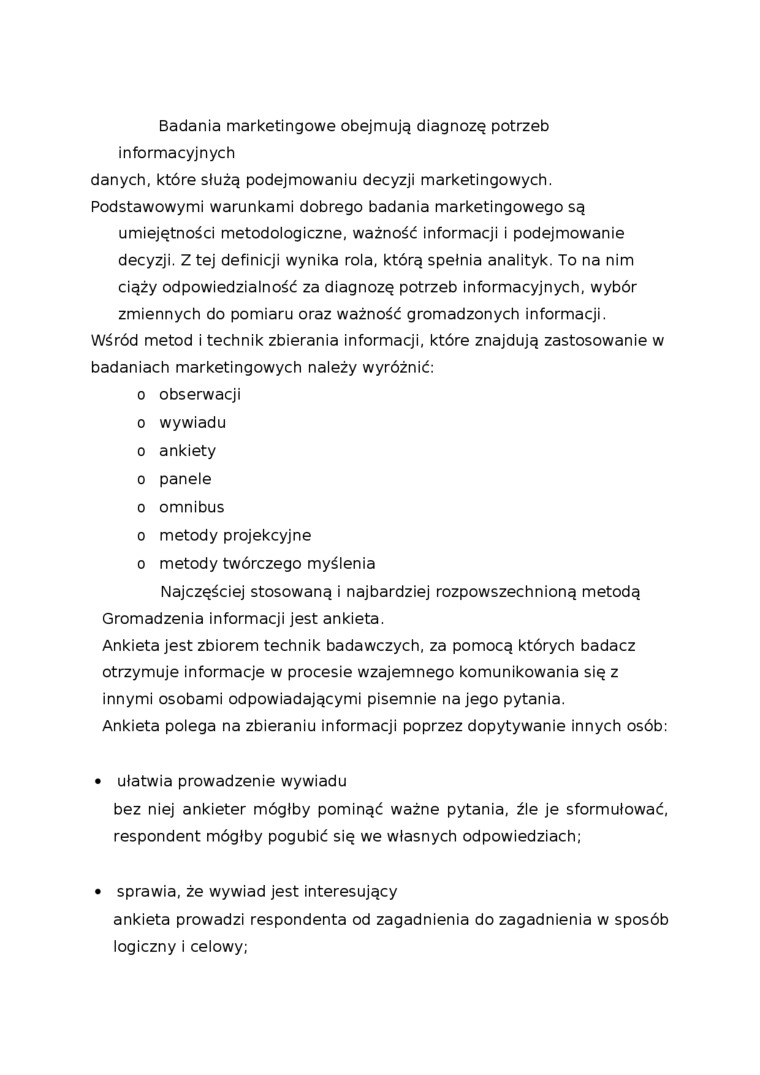 Badania marketingowe obejmują diagnozę potrzeb informacyjnych
danych, które służą podejmowaniu decyzji marketingowych.
Podstawowymi warunkami dobrego badania marketingowego są umiejętności metodologiczne, ważność informacji i podejmowanie decyzji. Z tej definicji wynika rola, którą spełnia analityk. To na nim ciąży odpowiedzialność za diagnozę potrzeb informacyjnych, wybór zmiennych do pomiaru oraz ważność gromadzonych informacji.
Wśród metod i technik zbierania informacji, które znajdują zastosowanie w badaniach marketingowych należy wyróżnić:
o obserwacji
o wywiadu
o ankiety
o panele
o omnibus
o metody projekcyjne
o metody twórczego myślenia

Najczęściej stosowaną i najbardziej rozpowszechnioną metodą Gromadzenia informacji jest ankieta.
Ankieta jest zbiorem technik badawczych, za pomocą których badacz otrzymuje informacje w procesie wzajemnego komunikowania się z innymi osobami odpowiadającymi pisemnie na jego pytania.
Ankieta polega na zbieraniu informacji poprzez dopytywanie innych osób:

• ułatwia prowadzenie wywiadu
bez niej ankieter mógłby pominąć ważne pytania, źle je sformułować, respondent mógłby pogubić się we własnych odpowiedziach;

• sprawia, że wywiad jest interesujący
ankieta prowadzi respondenta od zagadnienia do zagadnienia w sposób logiczny i celowy;